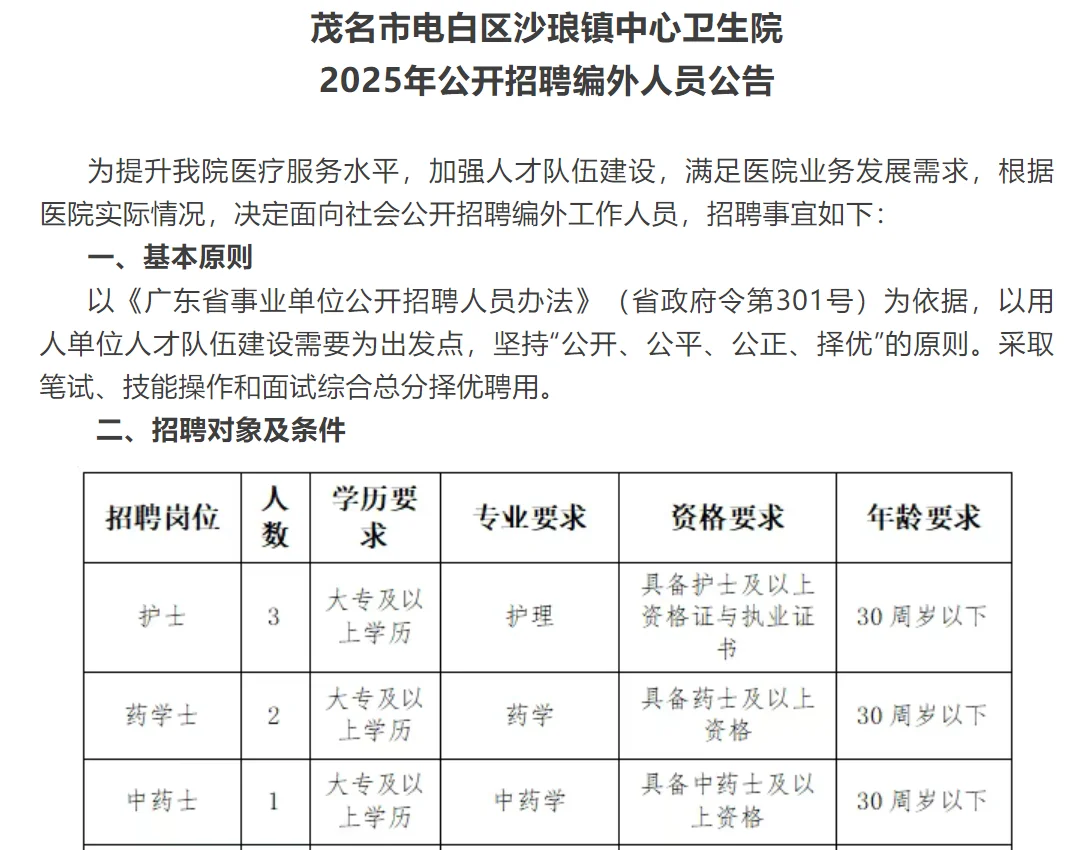 茂名市电白区沙琅镇中心卫生院
2025年公开招聘编外人员公告

为提升我院医疗服务水平，加强人才队伍建设，满足医院业务发展需求，根据医院实际情况，决定面向社会公开招聘编外工作人员，招聘事宜如下：

一、基本原则

以《广东省事业单位公开招聘人员办法》（省政府令第301号）为依据，以用人单位人才队伍建设需要为出发点，坚持“公开、公平、公正、择优”的原则。采取笔试、技能操作和面试综合总分择优聘用。

二、招聘对象及条件

| 招聘岗位 | 人数 | 学历要求 | 专业要求 | 资格要求 | 年龄要求 |
|---|---|---|---|---|---|
| 护士 | 3 | 大专及以上学历 | 护理 | 具备护士及以上资格证与执业证书 | 30周岁以下 |
| 药学士 | 2 | 大专及以上学历 | 药学 | 具备药士及以上资格 | 30周岁以下 |
| 中药士 | 1 | 大专及以上学历 | 中药学 | 具备中药士及以上资格 | 30周岁以下 |